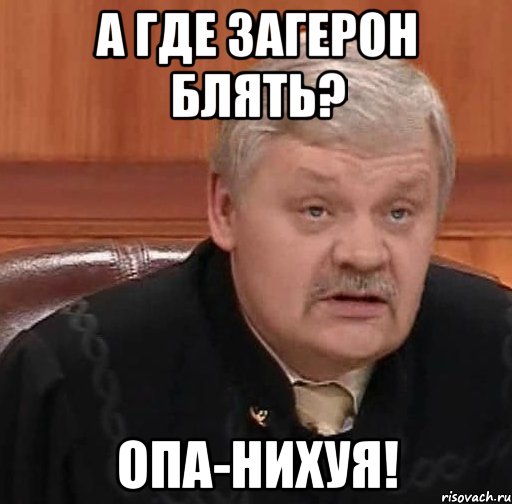 А ГДЕ ЗАГЕРОН БЛЯТЬ?

ОПА-НИХУЯ!

risovach.ru